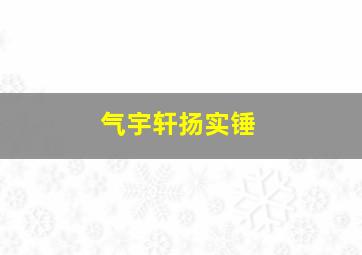 气宇轩扬实锤